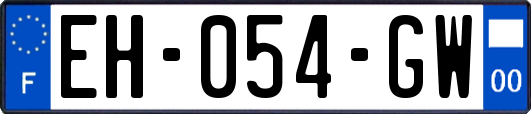 F
EH-054-GW
00